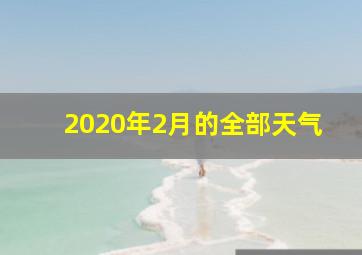 2020年2月的全部天气